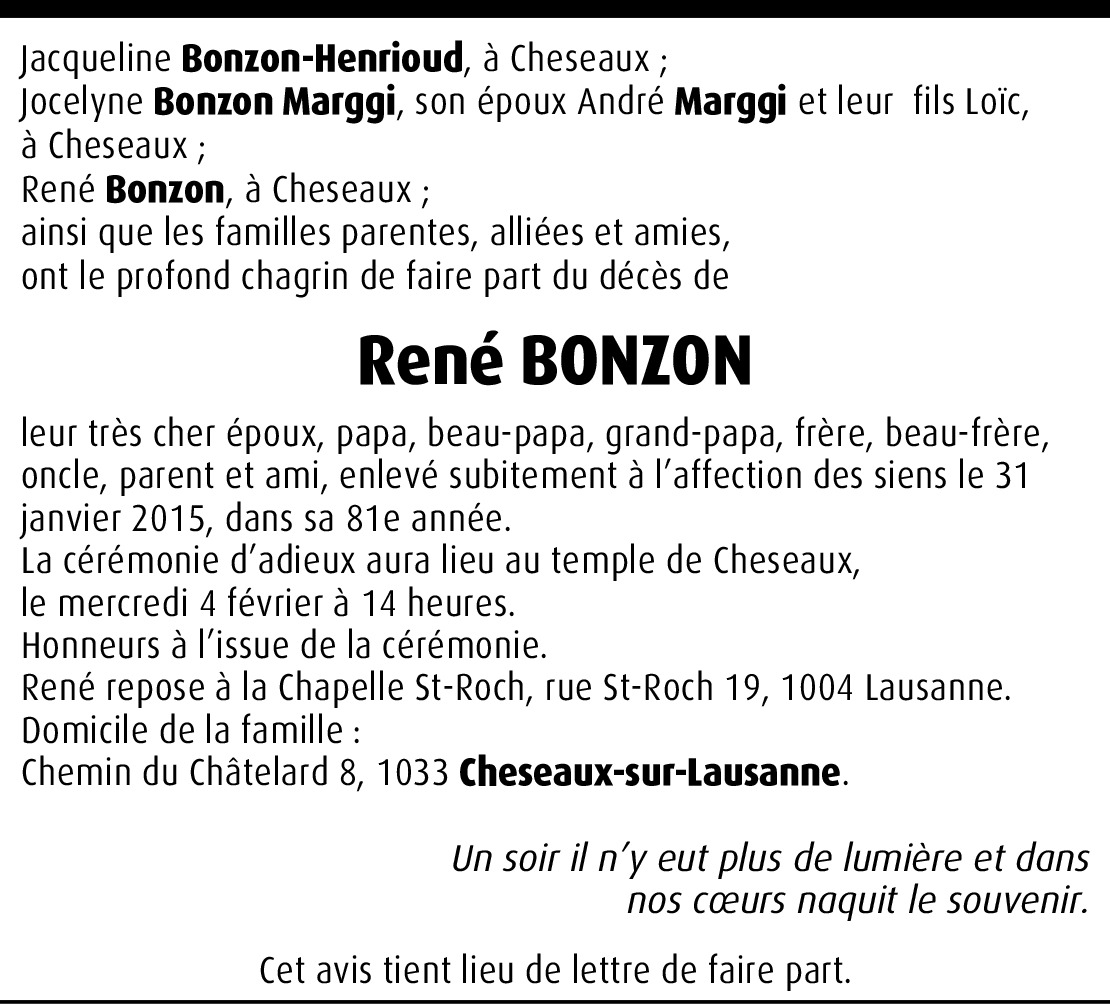 Jacqueline Bonzon-Henrioud, à Cheseaux ;
Jocelyne Bonzon Marggi, son époux André Marggi et leur fils Loïc, à Cheseaux ;
René Bonzon, à Cheseaux ;
ainsi que les familles parentes, alliées et amies,
ont le profond chagrin de faire part du décès de

René BONZON

leur très cher époux, papa, beau-papa, grand-papa, frère, beau-frère, oncle, parent et ami, enlevé subitement à l'affection des siens le 31 janvier 2015, dans sa 81e année.
La cérémonie d'adieux aura lieu au temple de Cheseaux,
le mercredi 4 février à 14 heures.
Honneurs à l'issue de la cérémonie.
René repose à la Chapelle St-Roch, rue St-Roch 19, 1004 Lausanne.
Domicile de la famille :
Chemin du Châtelard 8, 1033 Cheseaux-sur-Lausanne.

Un soir il n'y eut plus de lumière et dans nos cœurs naquit le souvenir.

Cet avis tient lieu de lettre de faire part.